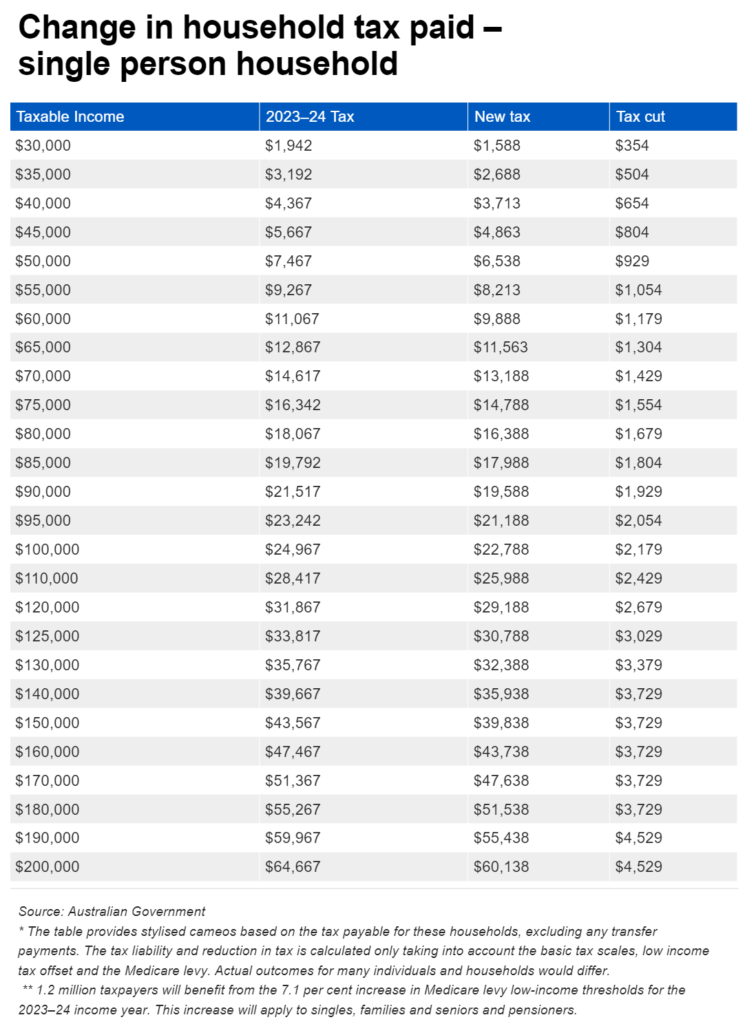 Change in household tax paid – single person household

| Taxable Income | 2023–24 Tax | New tax | Tax cut |
|---|---|---|---|
| $30,000 | $1,942 | $1,588 | $354 |
| $35,000 | $3,192 | $2,688 | $504 |
| $40,000 | $4,367 | $3,713 | $654 |
| $45,000 | $5,667 | $4,863 | $804 |
| $50,000 | $7,467 | $6,538 | $929 |
| $55,000 | $9,267 | $8,213 | $1,054 |
| $60,000 | $11,067 | $9,888 | $1,179 |
| $65,000 | $12,867 | $11,563 | $1,304 |
| $70,000 | $14,617 | $13,188 | $1,429 |
| $75,000 | $16,342 | $14,788 | $1,554 |
| $80,000 | $18,067 | $16,388 | $1,679 |
| $85,000 | $19,792 | $17,988 | $1,804 |
| $90,000 | $21,517 | $19,588 | $1,929 |
| $95,000 | $23,242 | $21,188 | $2,054 |
| $100,000 | $24,967 | $22,788 | $2,179 |
| $110,000 | $28,417 | $25,988 | $2,429 |
| $120,000 | $31,867 | $29,188 | $2,679 |
| $125,000 | $33,817 | $30,788 | $3,029 |
| $130,000 | $35,767 | $32,388 | $3,379 |
| $140,000 | $39,667 | $35,938 | $3,729 |
| $150,000 | $43,567 | $39,838 | $3,729 |
| $160,000 | $47,467 | $43,738 | $3,729 |
| $170,000 | $51,367 | $47,638 | $3,729 |
| $180,000 | $55,267 | $51,538 | $3,729 |
| $190,000 | $59,967 | $55,438 | $4,529 |
| $200,000 | $64,667 | $60,138 | $4,529 |

Source: Australian Government

* The table provides stylised cameos based on the tax payable for these households, excluding any transfer payments. The tax liability and reduction in tax is calculated only taking into account the basic tax scales, low income tax offset and the Medicare levy. Actual outcomes for many individuals and households would differ.

** 1.2 million taxpayers will benefit from the 7.1 per cent increase in Medicare levy low-income thresholds for the 2023–24 income year. This increase will apply to singles, families and seniors and pensioners.